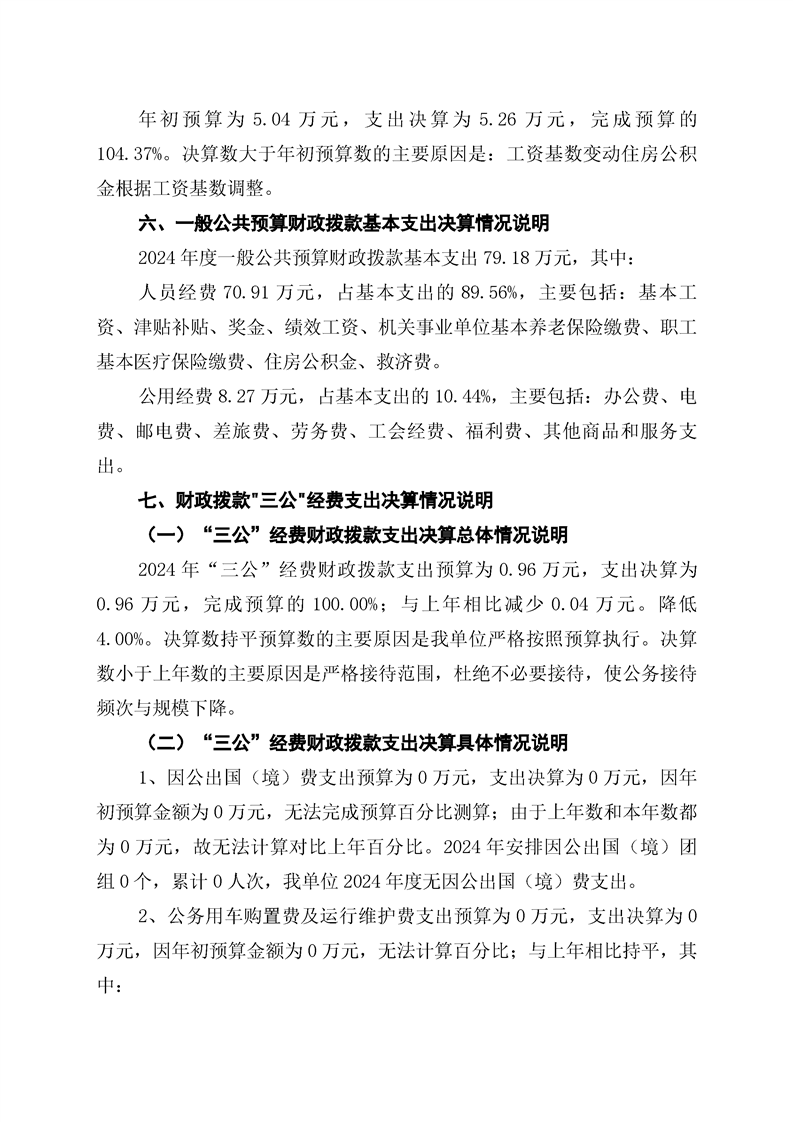 年初预算为 5.04 万元，支出决算为 5.26 万元，完成预算的 104.37%。决算数大于年初预算数的主要原因是：工资基数变动住房公积金根据工资基数调整。

六、一般公共预算财政拨款基本支出决算情况说明

2024 年度一般公共预算财政拨款基本支出 79.18 万元，其中：

人员经费 70.91 万元，占基本支出的 89.56%，主要包括：基本工资、津贴补贴、奖金、绩效工资、机关事业单位基本养老保险缴费、职工基本医疗保险缴费、住房公积金、救济费。

公用经费 8.27 万元，占基本支出的 10.44%，主要包括：办公费、电费、邮电费、差旅费、劳务费、工会经费、福利费、其他商品和服务支出。

七、财政拨款"三公"经费支出决算情况说明

（一）“三公”经费财政拨款支出决算总体情况说明

2024 年“三公”经费财政拨款支出预算为 0.96 万元，支出决算为 0.96 万元，完成预算的 100.00%；与上年相比减少 0.04 万元。降低 4.00%。决算数持平预算数的主要原因是我单位严格按照预算执行。决算数小于上年数的主要原因是严格接待范围，杜绝不必要接待，使公务接待频次与规模下降。

（二）“三公”经费财政拨款支出决算具体情况说明

1、因公出国（境）费支出预算为 0 万元，支出决算为 0 万元，因年初预算金额为 0 万元，无法完成预算百分比测算；由于上年数和本年数都为 0 万元，故无法计算对比上年百分比。2024 年安排因公出国（境）团组 0 个，累计 0 人次，我单位 2024 年度无因公出国（境）费支出。

2、公务用车购置费及运行维护费支出预算为 0 万元，支出决算为 0 万元，因年初预算金额为 0 万元，无法计算百分比；与上年相比持平，其中：